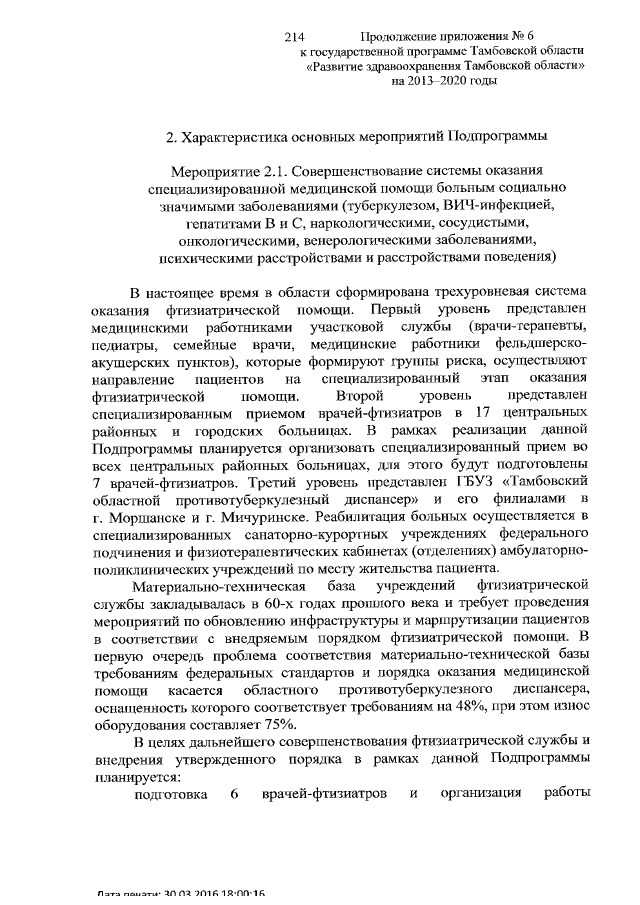 214

Продолжение приложения № 6
к государственной программе Тамбовской области
«Развитие здравоохранения Тамбовской области»
на 2013–2020 годы

2. Характеристика основных мероприятий Подпрограммы

Мероприятие 2.1. Совершенствование системы оказания специализированной медицинской помощи больным социально значимыми заболеваниями (туберкулезом, ВИЧ-инфекцией, гепатитами В и С, наркологическими, сосудистыми, онкологическими, венерологическими заболеваниями, психическими расстройствами и расстройствами поведения)

В настоящее время в области сформирована трехуровневая система оказания фтизиатрической помощи. Первый уровень представлен медицинскими работниками участковой службы (врачи-терапевты, педиатры, семейные врачи, медицинские работники фельдшерско-акушерских пунктов), которые формируют группы риска, осуществляют направление пациентов на специализированный этап оказания фтизиатрической помощи. Второй уровень представлен специализированным приемом врачей-фтизиатров в 17 центральных районных и городских больницах. В рамках реализации данной Подпрограммы планируется организовать специализированный прием во всех центральных районных больницах, для этого будут подготовлены 7 врачей-фтизиатров. Третий уровень представлен ГБУЗ «Тамбовский областной противотуберкулезный диспансер» и его филиалами в г. Моршанске и г. Мичуринске. Реабилитация больных осуществляется в специализированных санаторно-курортных учреждениях федерального подчинения и физиотерапевтических кабинетах (отделениях) амбулаторно-поликлинических учреждений по месту жительства пациента.

Материально-техническая база учреждений фтизиатрической службы закладывалась в 60-х годах прошлого века и требует проведения мероприятий по обновлению инфраструктуры и маршрутизации пациентов в соответствии с внедряемым порядком фтизиатрической помощи. В первую очередь проблема соответствия материально-технической базы требованиям федеральных стандартов и порядка оказания медицинской помощи касается областного противотуберкулезного диспансера, оснащенность которого соответствует требованиям на 48%, при этом износ оборудования составляет 75%.

В целях дальнейшего совершенствования фтизиатрической службы и внедрения утвержденного порядка в рамках данной Подпрограммы планируется:

подготовка 6 врачей-фтизиатров и организация работы

Дата печати: 30.03.2016 18:00:16